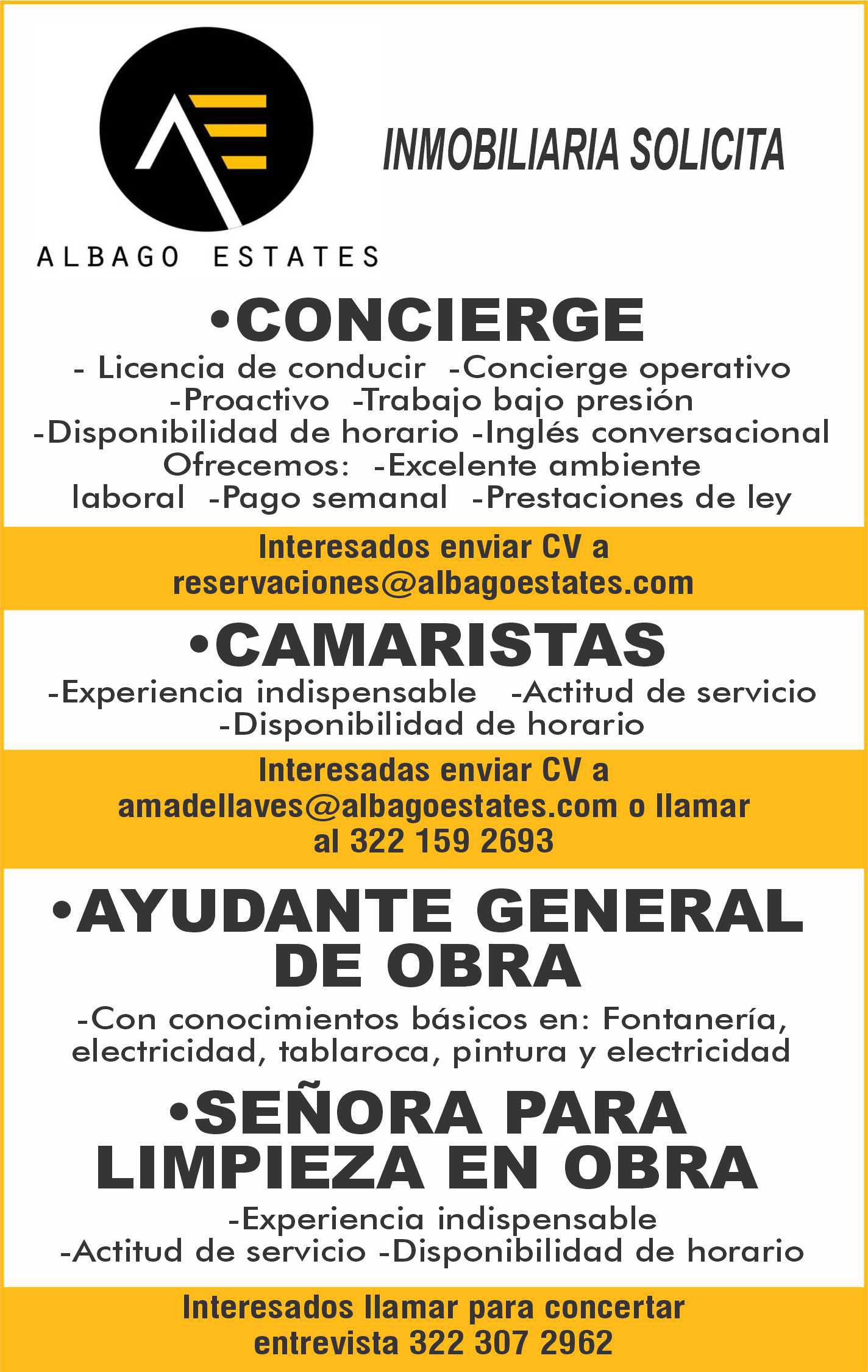 ALBAGO ESTATES

INMOBILIARIA SOLICITA

•CONCIERGE

- Licencia de conducir -Concierge operativo -Proactivo -Trabajo bajo presión -Disponibilidad de horario -Inglés conversacional Ofrecemos: -Excelente ambiente laboral -Pago semanal -Prestaciones de ley

Interesados enviar CV a reservaciones@albagoestates.com

•CAMARISTAS

-Experiencia indispensable -Actitud de servicio -Disponibilidad de horario

Interesadas enviar CV a amadellaves@albagoestates.com o llamar al 322 159 2693

•AYUDANTE GENERAL DE OBRA

-Con conocimientos básicos en: Fontanería, electricidad, tablaroca, pintura y electricidad

•SEÑORA PARA LIMPIEZA EN OBRA

-Experiencia indispensable -Actitud de servicio -Disponibilidad de horario

Interesados llamar para concertar entrevista 322 307 2962